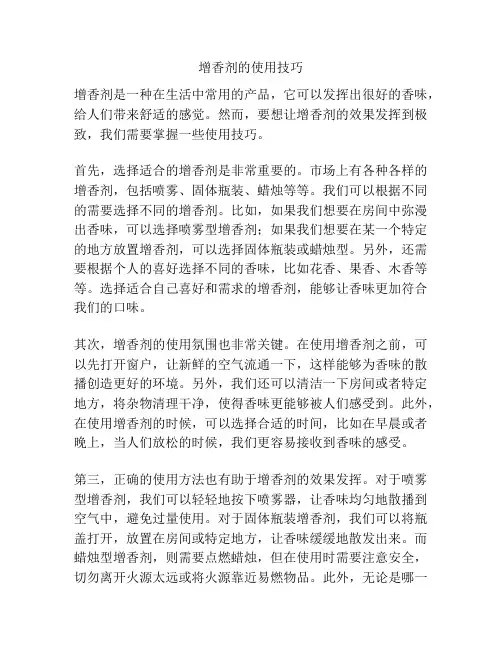 增香剂的使用技巧

增香剂是一种在生活中常用的产品，它可以发挥出很好的香味，给人们带来舒适的感觉。然而，要想让增香剂的效果发挥到极致，我们需要掌握一些使用技巧。

首先，选择适合的增香剂是非常重要的。市场上有各种各样的增香剂，包括喷雾、固体瓶装、蜡烛等等。我们可以根据不同的需要选择不同的增香剂。比如，如果我们想要在房间中弥漫出香味，可以选择喷雾型增香剂；如果我们想要在某一个特定的地方放置增香剂，可以选择固体瓶装或蜡烛型。另外，还需要根据个人的喜好选择不同的香味，比如花香、果香、木香等等。选择适合自己喜好和需求的增香剂，能够让香味更加符合我们的口味。

其次，增香剂的使用氛围也非常关键。在使用增香剂之前，可以先打开窗户，让新鲜的空气流通一下，这样能够为香味的散播创造更好的环境。另外，我们还可以清洁一下房间或者特定地方，将杂物清理干净，使得香味更能够被人们感受到。此外，在使用增香剂的时候，可以选择合适的时间，比如在早晨或者晚上，当人们放松的时候，我们更容易接收到香味的感受。

第三，正确的使用方法也有助于增香剂的效果发挥。对于喷雾型增香剂，我们可以轻轻地按下喷雾器，让香味均匀地散播到空气中，避免过量使用。对于固体瓶装增香剂，我们可以将瓶盖打开，放置在房间或特定地方，让香味缓缓地散发出来。而蜡烛型增香剂，则需要点燃蜡烛，但在使用时需要注意安全，切勿离开火源太远或将火源靠近易燃物品。此外，无论是哪一